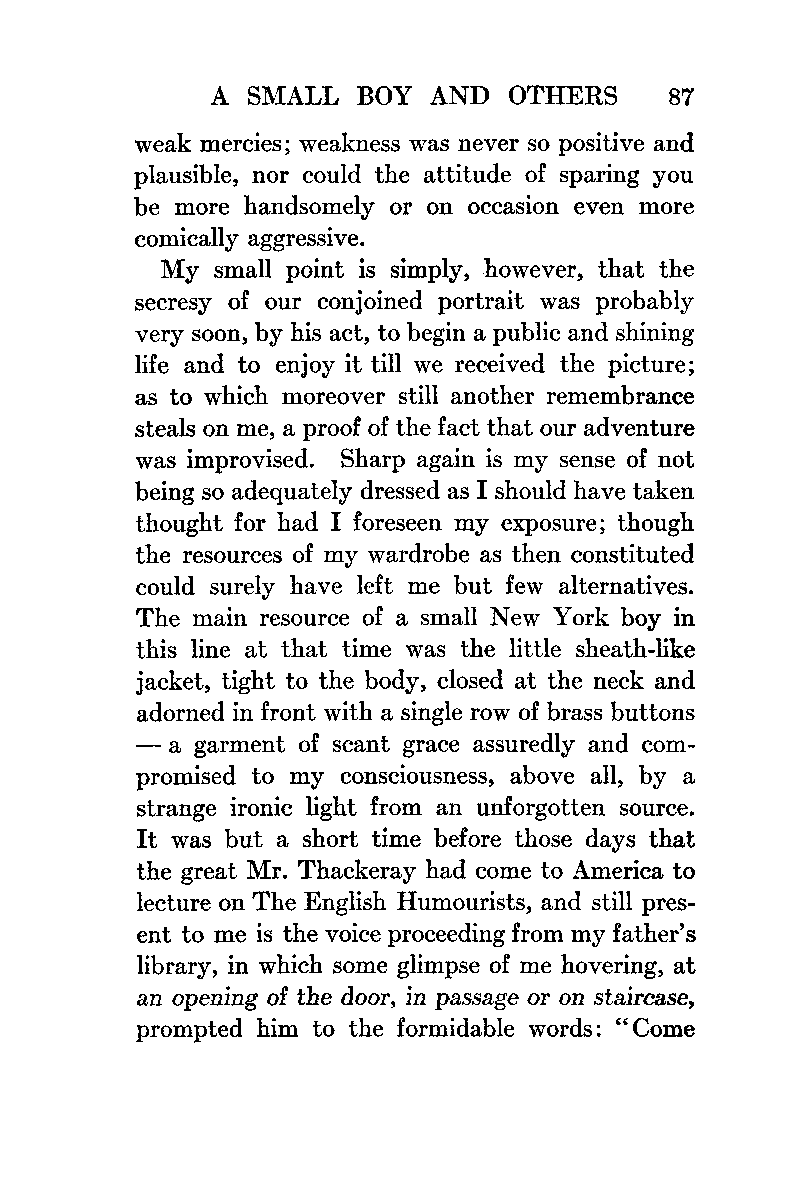 A SMALL BOY AND OTHERS 87

weak mercies; weakness was never so positive and plausible, nor could the attitude of sparing you be more handsomely or on occasion even more comically aggressive.

My small point is simply, however, that the secresy of our conjoined portrait was probably very soon, by his act, to begin a public and shining life and to enjoy it till we received the picture; as to which moreover still another remembrance steals on me, a proof of the fact that our adventure was improvised. Sharp again is my sense of not being so adequately dressed as I should have taken thought for had I foreseen my exposure; though the resources of my wardrobe as then constituted could surely have left me but few alternatives. The main resource of a small New York boy in this line at that time was the little sheath-like jacket, tight to the body, closed at the neck and adorned in front with a single row of brass buttons — a garment of scant grace assuredly and compromised to my consciousness, above all, by a strange ironic light from an unforgotten source. It was but a short time before those days that the great Mr. Thackeray had come to America to lecture on The English Humourists, and still present to me is the voice proceeding from my father's library, in which some glimpse of me hovering, at an opening of the door, in passage or on staircase, prompted him to the formidable words: "Come